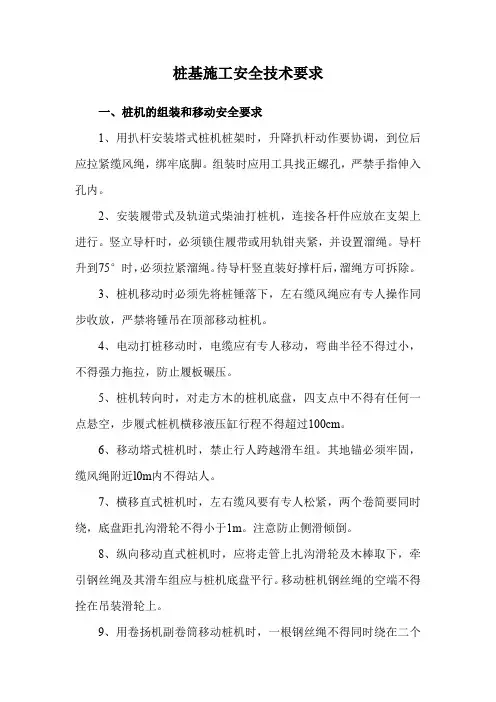 桩基施工安全技术要求

一、桩机的组装和移动安全要求

1、用扒杆安装塔式桩机桩架时，升降扒杆动作要协调，到位后应拉紧缆风绳，绑牢底脚。组装时应用工具找正螺孔，严禁手指伸入孔内。

2、安装履带式及轨道式柴油打桩机，连接各杆件应放在支架上进行。竖立导杆时，必须锁住履带或用轨钳夹紧，并设置溜绳。导杆升到75°时，必须拉紧溜绳。待导杆竖直装好撑杆后，溜绳方可拆除。

3、桩机移动时必须先将桩锤落下，左右缆风绳应有专人操作同步收放，严禁将锤吊在顶部移动桩机。

4、电动打桩移动时，电缆应有专人移动，弯曲半径不得过小，不得强力拖拉，防止履板碾压。

5、桩机转向时，对走方木的桩机底盘，四支点中不得有任何一点悬空，步履式桩机横移液压缸行程不得超过100cm。

6、移动塔式桩机时，禁止行人跨越滑车组。其地锚必须牢固，缆风绳附近l0m内不得站人。

7、横移直式桩机时，左右缆风要有专人松紧，两个卷筒要同时绕，底盘距扎沟滑轮不得小于1m。注意防止侧滑倾倒。

8、纵向移动直式桩机时，应将走管上扎沟滑轮及木棒取下，牵引钢丝绳及其滑车组应与桩机底盘平行。移动桩机钢丝绳的空端不得拴在吊装滑轮上。

9、用卷扬机副卷筒移动桩机时，一根钢丝绳不得同时绕在二个